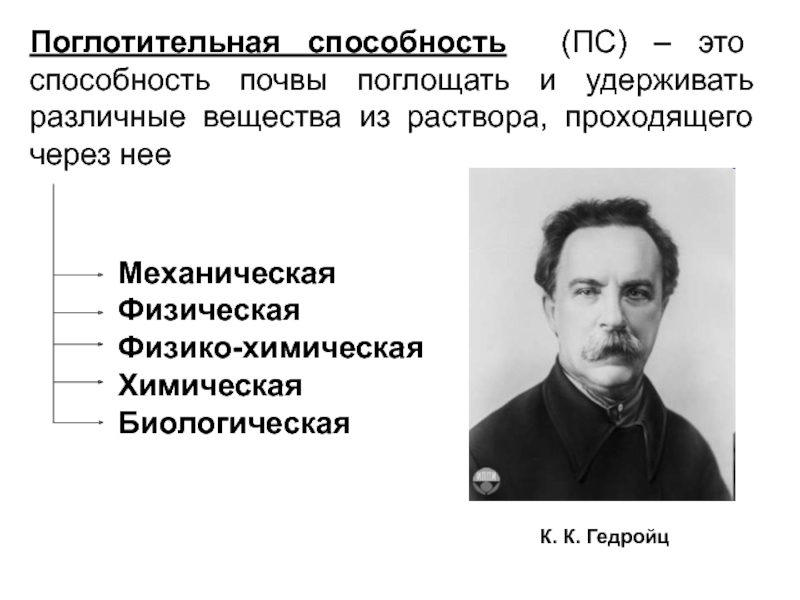 Поглотительная способность (ПС) – это способность почвы поглощать и удерживать различные вещества из раствора, проходящего через нее

Механическая
Физическая
Физико-химическая
Химическая
Биологическая

ИППИ

К. К. Гедройц